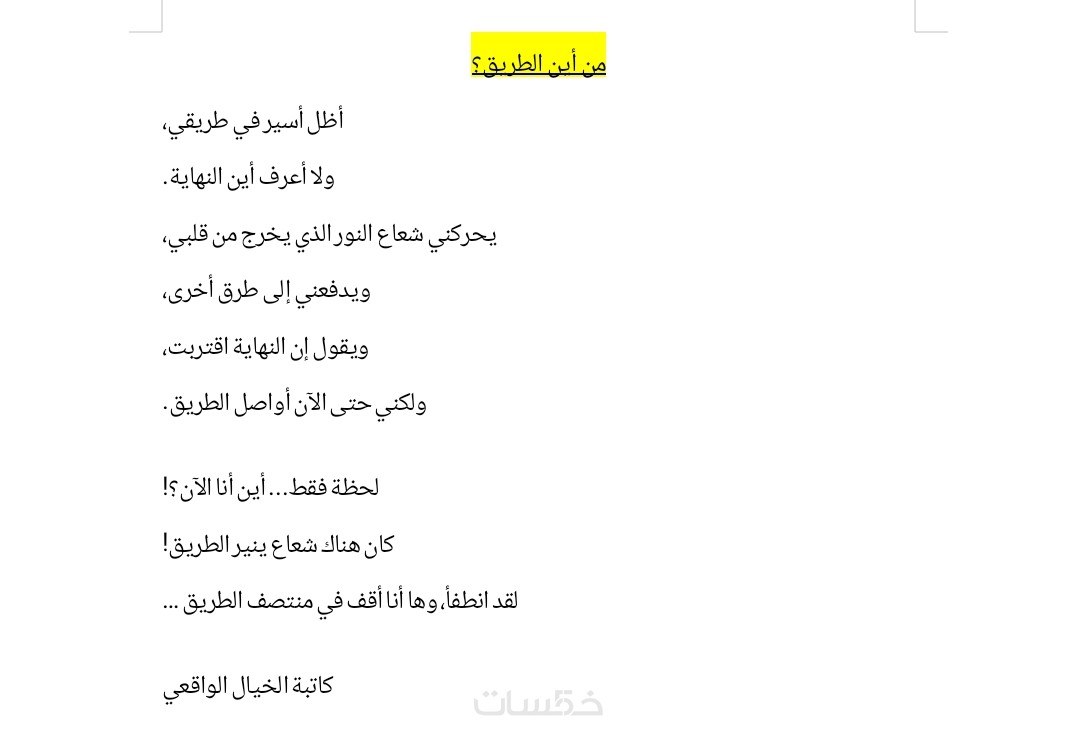 من أين الطريق؟

أظل أسير في طريقي،

ولا أعرف أين النهاية.

يحركني شعاع النور الذي يخرج من قلبي،

ويدفعني إلى طرق أخرى،

ويقول إن النهاية اقتربت،

ولكني حتى الآن أواصل الطريق.

لحظة فقط... أين أنا الآن؟!

كان هناك شعاع ينير الطريق!

لقد انطفأ، وها أنا أقف في منتصف الطريق ...

كاتبة الخيال الواقعي

خمسات